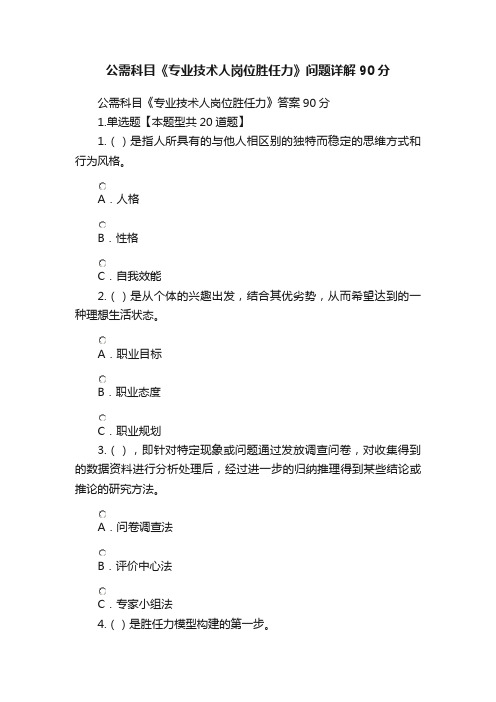 公需科目《专业技术人岗位胜任力》问题详解 90 分

公需科目《专业技术人岗位胜任力》答案 90 分

1.单选题【本题型共 20 道题】

1.（ ）是指人所具有的与他人相区别的独特而稳定的思维方式和行为风格。

A．人格

B．性格

C．自我效能

2.（ ）是从个体的兴趣出发，结合其优劣势，从而希望达到的一种理想生活状态。

A．职业目标

B．职业态度

C．职业规划

3.（ ），即针对特定现象或问题通过发放调查问卷，对收集得到的数据资料进行分析处理后，经过进一步的归纳推理得到某些结论或推论的研究方法。

A．问卷调查法

B．评价中心法

C．专家小组法

4.（ ）是胜任力模型构建的第一步。